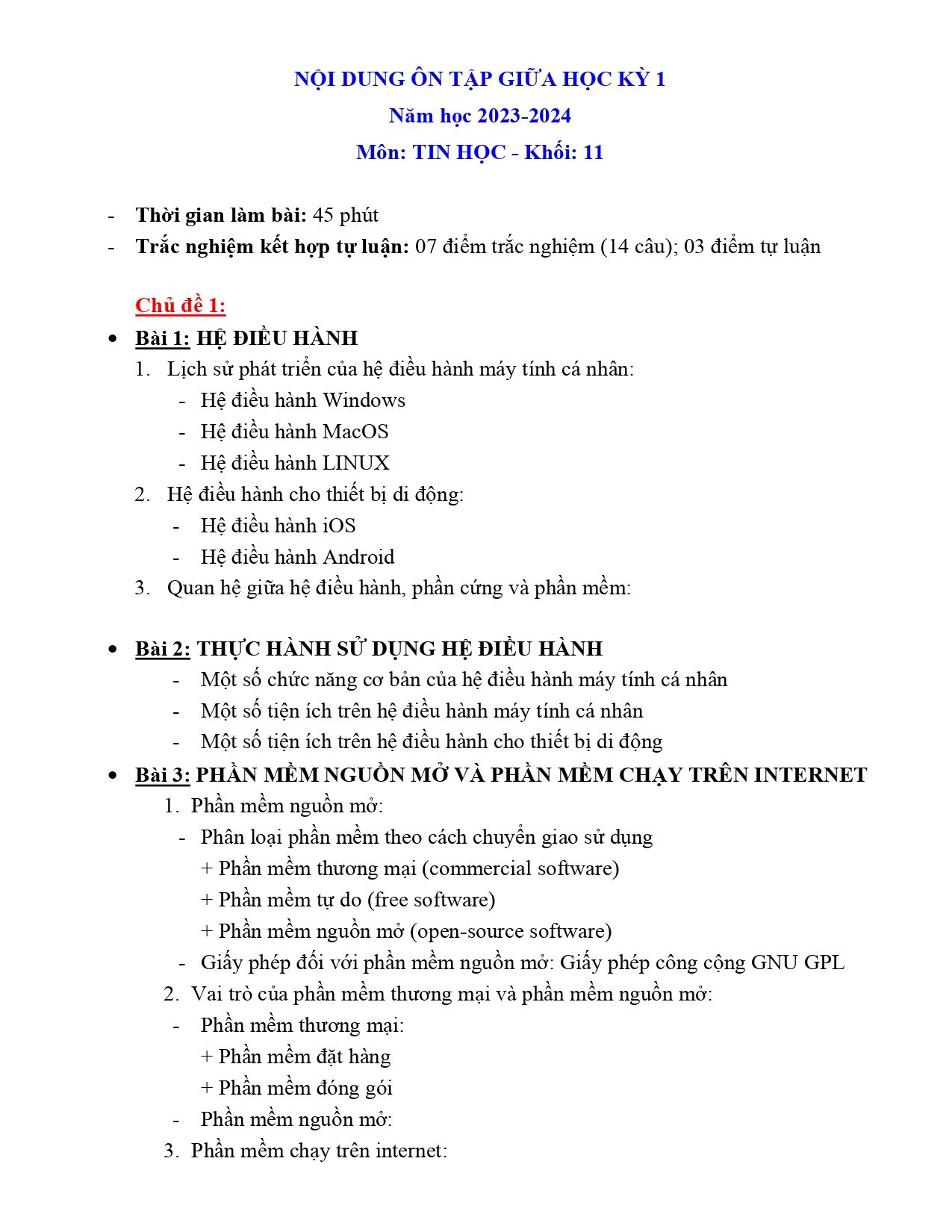 NỘI DUNG ÔN TẬP GIỮA HỌC KỲ 1
Năm học 2023-2024
Môn: TIN HỌC - Khối: 11

- Thời gian làm bài: 45 phút
- Trắc nghiệm kết hợp tự luận: 07 điểm trắc nghiệm (14 câu); 03 điểm tự luận

Chủ đề 1:
• Bài 1: HỆ ĐIỀU HÀNH
1. Lịch sử phát triển của hệ điều hành máy tính cá nhân:
- Hệ điều hành Windows
- Hệ điều hành MacOS
- Hệ điều hành LINUX
2. Hệ điều hành cho thiết bị di động:
- Hệ điều hành iOS
- Hệ điều hành Android
3. Quan hệ giữa hệ điều hành, phần cứng và phần mềm:

• Bài 2: THỰC HÀNH SỬ DỤNG HỆ ĐIỀU HÀNH
- Một số chức năng cơ bản của hệ điều hành máy tính cá nhân
- Một số tiện ích trên hệ điều hành máy tính cá nhân
- Một số tiện ích trên hệ điều hành cho thiết bị di động
• Bài 3: PHẦN MỀM NGUỒN MỞ VÀ PHẦN MỀM CHẠY TRÊN INTERNET
1. Phần mềm nguồn mở:
- Phân loại phần mềm theo cách chuyển giao sử dụng
+ Phần mềm thương mại (commercial software)
+ Phần mềm tự do (free software)
+ Phần mềm nguồn mở (open-source software)
- Giấy phép đối với phần mềm nguồn mở: Giấy phép công cộng GNU GPL
2. Vai trò của phần mềm thương mại và phần mềm nguồn mở:
- Phần mềm thương mại:
+ Phần mềm đặt hàng
+ Phần mềm đóng gói
- Phần mềm nguồn mở:
3. Phần mềm chạy trên internet: